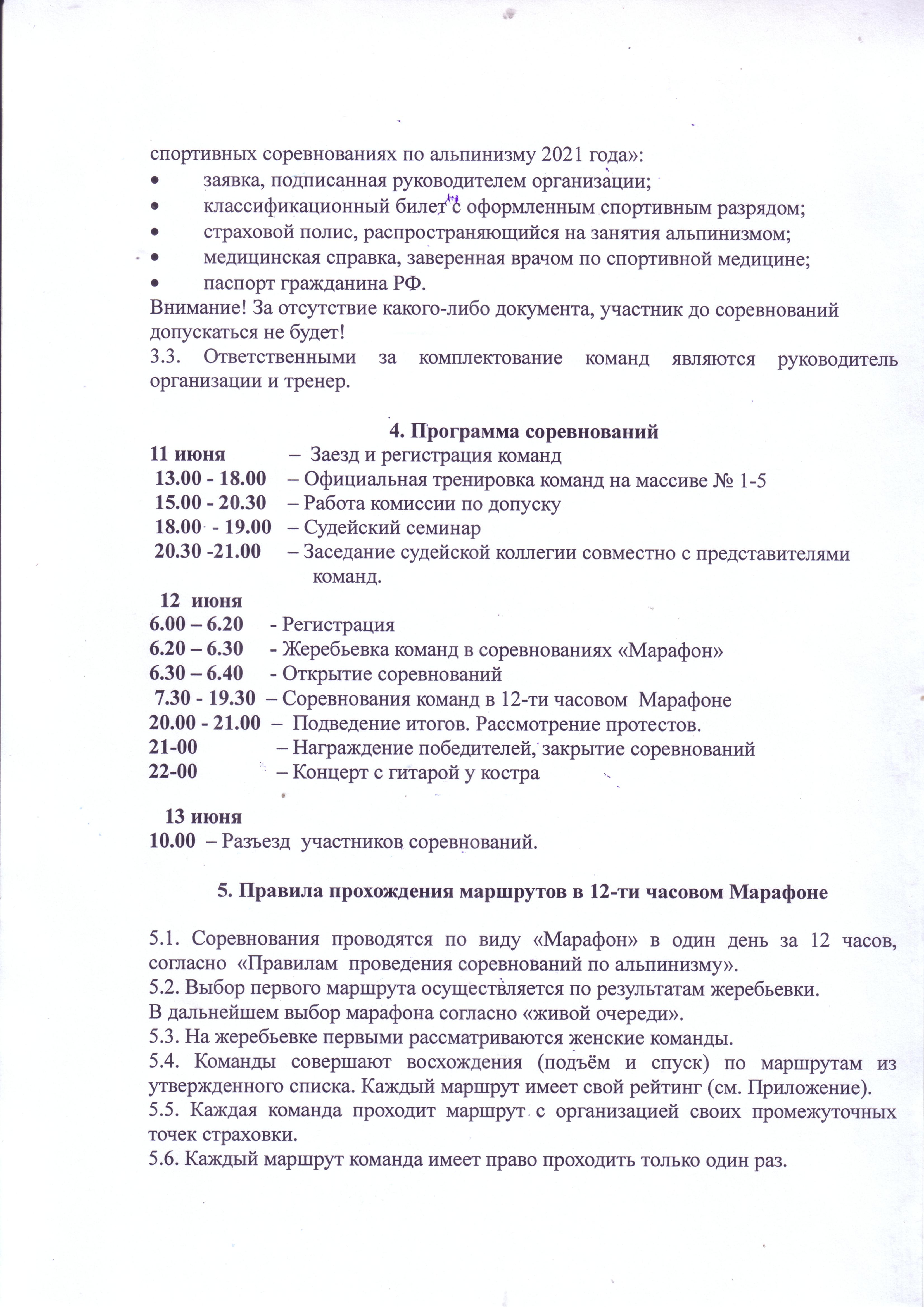 спортивных соревнованиях по альпинизму 2021 года»:
• заявка, подписанная руководителем организации;
• классификационный билет с оформленным спортивным разрядом;
• страховой полис, распространяющийся на занятия альпинизмом;
• медицинская справка, заверенная врачом по спортивной медицине;
• паспорт гражданина РФ.
Внимание! За отсутствие какого-либо документа, участник до соревнований допускаться не будет!
3.3. Ответственными за комплектование команд являются руководитель организации и тренер.

4. Программа соревнований
11 июня – Заезд и регистрация команд
13.00 - 18.00 – Официальная тренировка команд на массиве № 1-5
15.00 - 20.30 – Работа комиссии по допуску
18.00 - 19.00 – Судейский семинар
20.30 -21.00 – Заседание судейской коллегии совместно с представителями команд.
12 июня
6.00 – 6.20 - Регистрация
6.20 – 6.30 - Жеребьевка команд в соревнованиях «Марафон»
6.30 – 6.40 - Открытие соревнований
7.30 - 19.30 – Соревнования команд в 12-ти часовом Марафоне
20.00 - 21.00 – Подведение итогов. Рассмотрение протестов.
21-00 – Награждение победителей, закрытие соревнований
22-00 – Концерт с гитарой у костра

13 июня
10.00 – Разъезд участников соревнований.

5. Правила прохождения маршрутов в 12-ти часовом Марафоне

5.1. Соревнования проводятся по виду «Марафон» в один день за 12 часов, согласно «Правилам проведения соревнований по альпинизму».
5.2. Выбор первого маршрута осуществляется по результатам жеребьевки.
В дальнейшем выбор марафона согласно «живой очереди».
5.3. На жеребьевке первыми рассматриваются женские команды.
5.4. Команды совершают восхождения (подъём и спуск) по маршрутам из утвержденного списка. Каждый маршрут имеет свой рейтинг (см. Приложение).
5.5. Каждая команда проходит маршрут с организацией своих промежуточных точек страховки.
5.6. Каждый маршрут команда имеет право проходить только один раз.